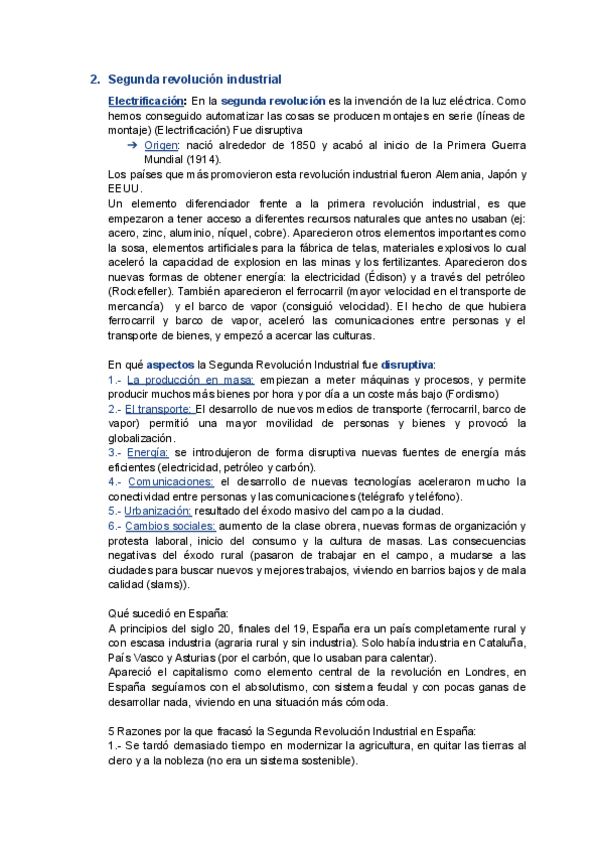 2. Segunda revolución industrial

Electrificación: En la segunda revolución es la invención de la luz eléctrica. Como hemos conseguido automatizar las cosas se producen montajes en serie (líneas de montaje) (Electrificación) Fue disruptiva

➔ Origen: nació alrededor de 1850 y acabó al inicio de la Primera Guerra Mundial (1914).

Los países que más promovieron esta revolución industrial fueron Alemania, Japón y EEUU.
Un elemento diferenciador frente a la primera revolución industrial, es que empezaron a tener acceso a diferentes recursos naturales que antes no usaban (ej: acero, zinc, aluminio, níquel, cobre). Aparecieron otros elementos importantes como la sosa, elementos artificiales para la fábrica de telas, materiales explosivos lo cual aceleró la capacidad de explosion en las minas y los fertilizantes. Aparecieron dos nuevas formas de obtener energía: la electricidad (Édison) y a través del petróleo (Rockefeller). También aparecieron el ferrocarril (mayor velocidad en el transporte de mercancía) y el barco de vapor (consiguió velocidad). El hecho de que hubiera ferrocarril y barco de vapor, aceleró las comunicaciones entre personas y el transporte de bienes, y empezó a acercar las culturas.

En qué aspectos la Segunda Revolución Industrial fue disruptiva:
1.- La producción en masa: empiezan a meter máquinas y procesos, y permite producir muchos más bienes por hora y por día a un coste más bajo (Fordismo)
2.- El transporte: El desarrollo de nuevos medios de transporte (ferrocarril, barco de vapor) permitió una mayor movilidad de personas y bienes y provocó la globalización.
3.- Energía: se introdujeron de forma disruptiva nuevas fuentes de energía más eficientes (electricidad, petróleo y carbón).
4.- Comunicaciones: el desarrollo de nuevas tecnologías aceleraron mucho la conectividad entre personas y las comunicaciones (telégrafo y teléfono).
5.- Urbanización: resultado del éxodo masivo del campo a la ciudad.
6.- Cambios sociales: aumento de la clase obrera, nuevas formas de organización y protesta laboral, inicio del consumo y la cultura de masas. Las consecuencias negativas del éxodo rural (pasaron de trabajar en el campo, a mudarse a las ciudades para buscar nuevos y mejores trabajos, viviendo en barrios bajos y de mala calidad (slams)).

Qué sucedió en España:
A principios del siglo 20, finales del 19, España era un país completamente rural y con escasa industria (agraria rural y sin industria). Solo había industria en Cataluña, País Vasco y Asturias (por el carbón, que lo usaban para calentar).
Apareció el capitalismo como elemento central de la revolución en Londres, en España seguíamos con el absolutismo, con sistema feudal y con pocas ganas de desarrollar nada, viviendo en una situación más cómoda.

5 Razones por la que fracasó la Segunda Revolución Industrial en España:
1.- Se tardó demasiado tiempo en modernizar la agricultura, en quitar las tierras al clero y a la nobleza (no era un sistema sostenible).